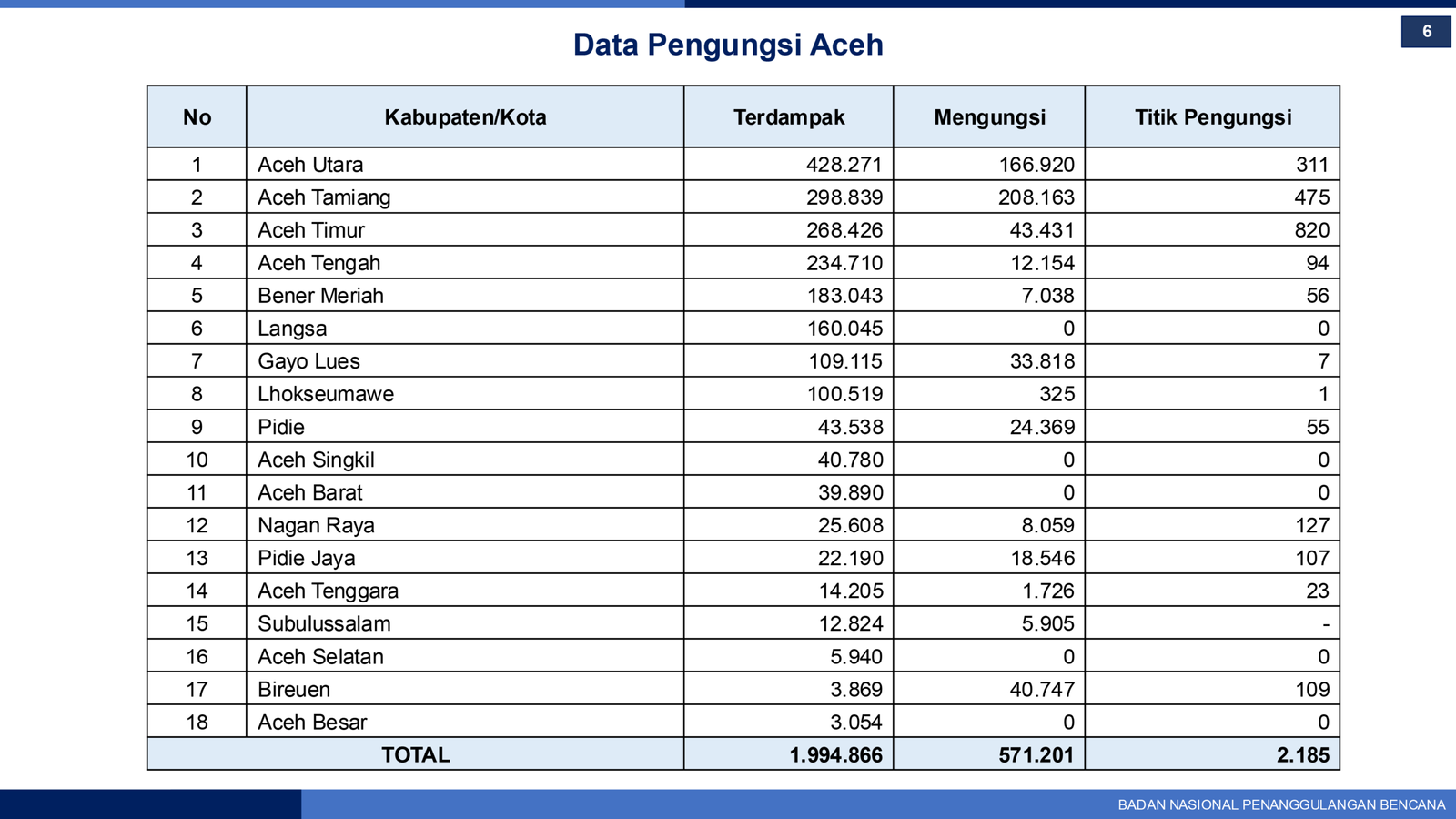 6

Data Pengungsi Aceh

| No | Kabupaten/Kota | Terdampak | Mengungsi | Titik Pengungsi |
|---|---|---|---|---|
| 1 | Aceh Utara | 428.271 | 166.920 | 311 |
| 2 | Aceh Tamiang | 298.839 | 208.163 | 475 |
| 3 | Aceh Timur | 268.426 | 43.431 | 820 |
| 4 | Aceh Tengah | 234.710 | 12.154 | 94 |
| 5 | Bener Meriah | 183.043 | 7.038 | 56 |
| 6 | Langsa | 160.045 | 0 | 0 |
| 7 | Gayo Lues | 109.115 | 33.818 | 7 |
| 8 | Lhokseumawe | 100.519 | 325 | 1 |
| 9 | Pidie | 43.538 | 24.369 | 55 |
| 10 | Aceh Singkil | 40.780 | 0 | 0 |
| 11 | Aceh Barat | 39.890 | 0 | 0 |
| 12 | Nagan Raya | 25.608 | 8.059 | 127 |
| 13 | Pidie Jaya | 22.190 | 18.546 | 107 |
| 14 | Aceh Tenggara | 14.205 | 1.726 | 23 |
| 15 | Subulussalam | 12.824 | 5.905 | - |
| 16 | Aceh Selatan | 5.940 | 0 | 0 |
| 17 | Bireuen | 3.869 | 40.747 | 109 |
| 18 | Aceh Besar | 3.054 | 0 | 0 |
| TOTAL | | 1.994.866 | 571.201 | 2.185 |

BADAN NASIONAL PENANGGULANGAN BENCANA